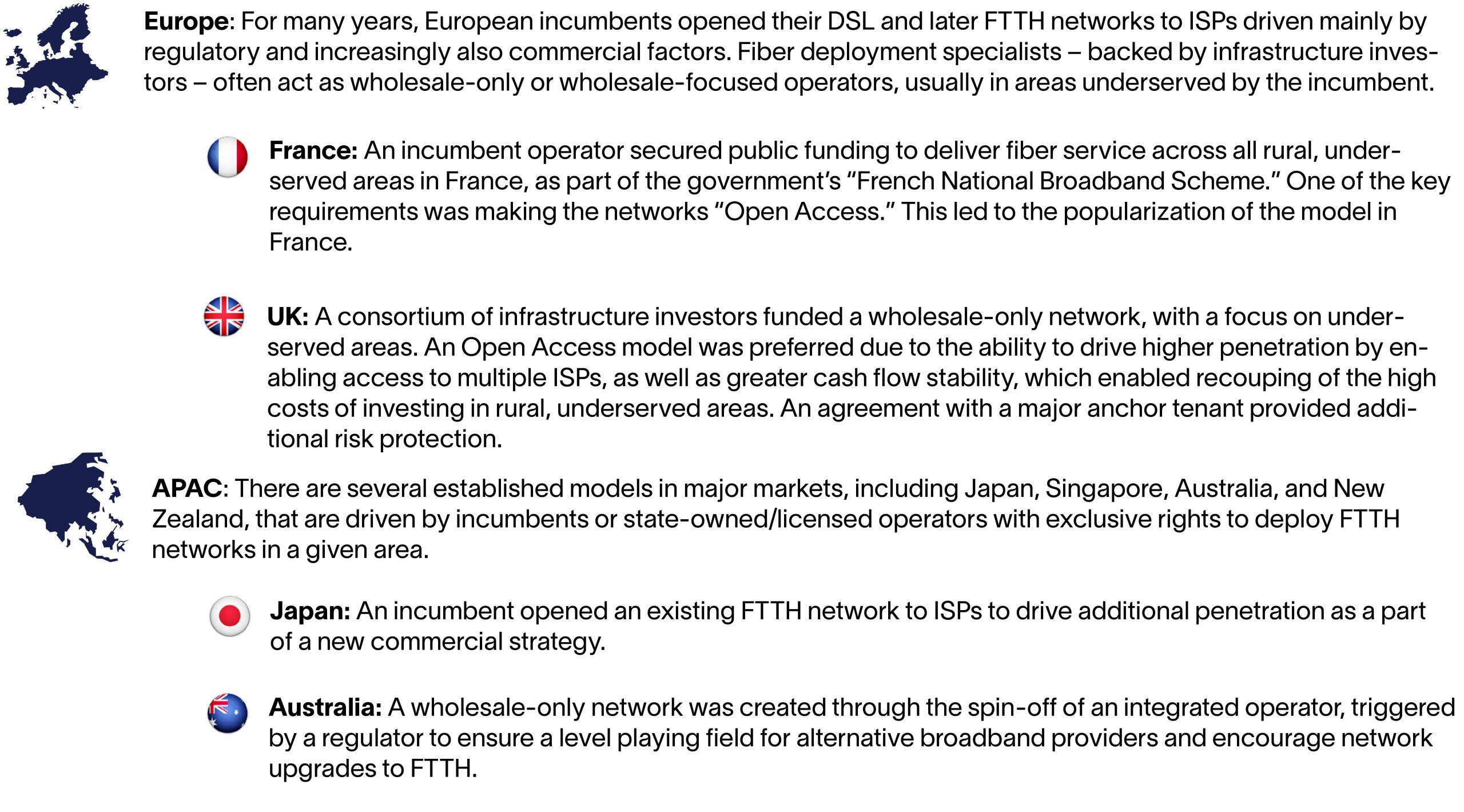 Europe: For many years, European incumbents opened their DSL and later FTTH networks to ISPs driven mainly by regulatory and increasingly also commercial factors. Fiber deployment specialists – backed by infrastructure investors – often act as wholesale-only or wholesale-focused operators, usually in areas underserved by the incumbent.

France: An incumbent operator secured public funding to deliver fiber service across all rural, underserved areas in France, as part of the government's "French National Broadband Scheme." One of the key requirements was making the networks "Open Access." This led to the popularization of the model in France.

UK: A consortium of infrastructure investors funded a wholesale-only network, with a focus on underserved areas. An Open Access model was preferred due to the ability to drive higher penetration by enabling access to multiple ISPs, as well as greater cash flow stability, which enabled recouping of the high costs of investing in rural, underserved areas. An agreement with a major anchor tenant provided additional risk protection.

APAC: There are several established models in major markets, including Japan, Singapore, Australia, and New Zealand, that are driven by incumbents or state-owned/licensed operators with exclusive rights to deploy FTTH networks in a given area.

Japan: An incumbent opened an existing FTTH network to ISPs to drive additional penetration as a part of a new commercial strategy.

Australia: A wholesale-only network was created through the spin-off of an integrated operator, triggered by a regulator to ensure a level playing field for alternative broadband providers and encourage network upgrades to FTTH.